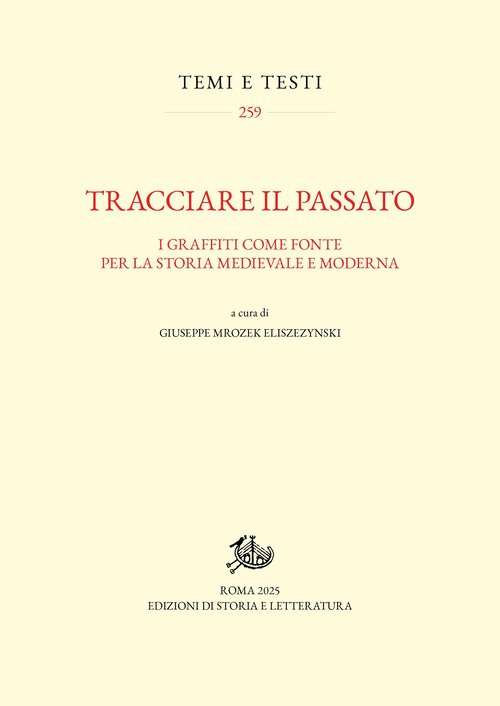 TEMI E TESTI
259

TRACCIARE IL PASSATO

I GRAFFITI COME FONTE
PER LA STORIA MEDIEVALE E MODERNA

a cura di
GIUSEPPE MROZEK ELISZEZYNSKI

ROMA 2025
EDIZIONI DI STORIA E LETTERATURA